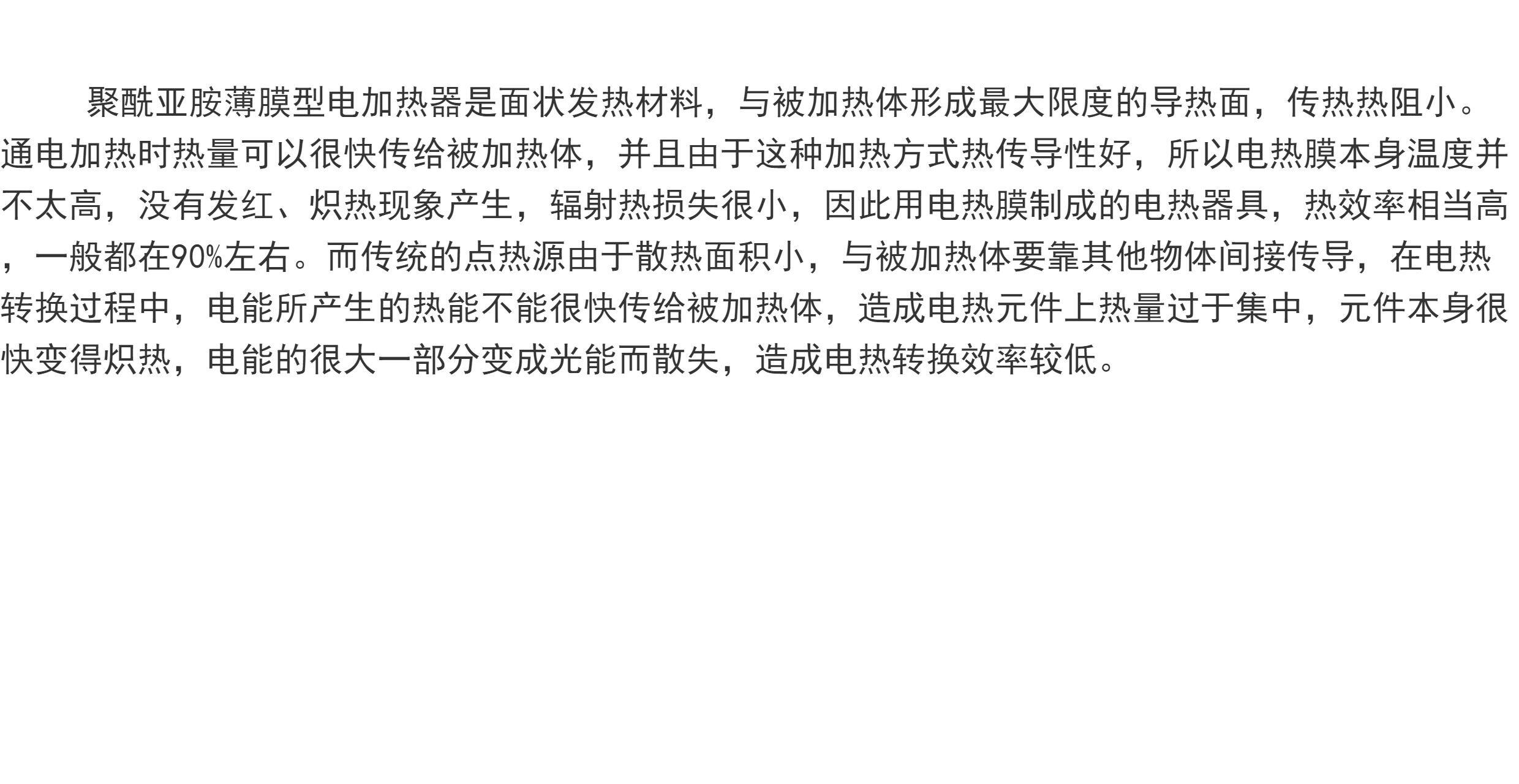 聚酰亚胺薄膜型电加热器是面状发热材料，与被加热体形成最大限度的导热面，传热热阻小。通电加热时热量可以很快传给被加热体，并且由于这种加热方式热传导性好，所以电热膜本身温度并不太高，没有发红、炽热现象产生，辐射热损失很小，因此用电热膜制成的电热器具，热效率相当高，一般都在90%左右。而传统的点热源由于散热面积小，与被加热体要靠其他物体间接传导，在电热转换过程中，电能所产生的热能不能很快传给被加热体，造成电热元件上热量过于集中，元件本身很快变得炽热，电能的很大一部分变成光能而散失，造成电热转换效率较低。